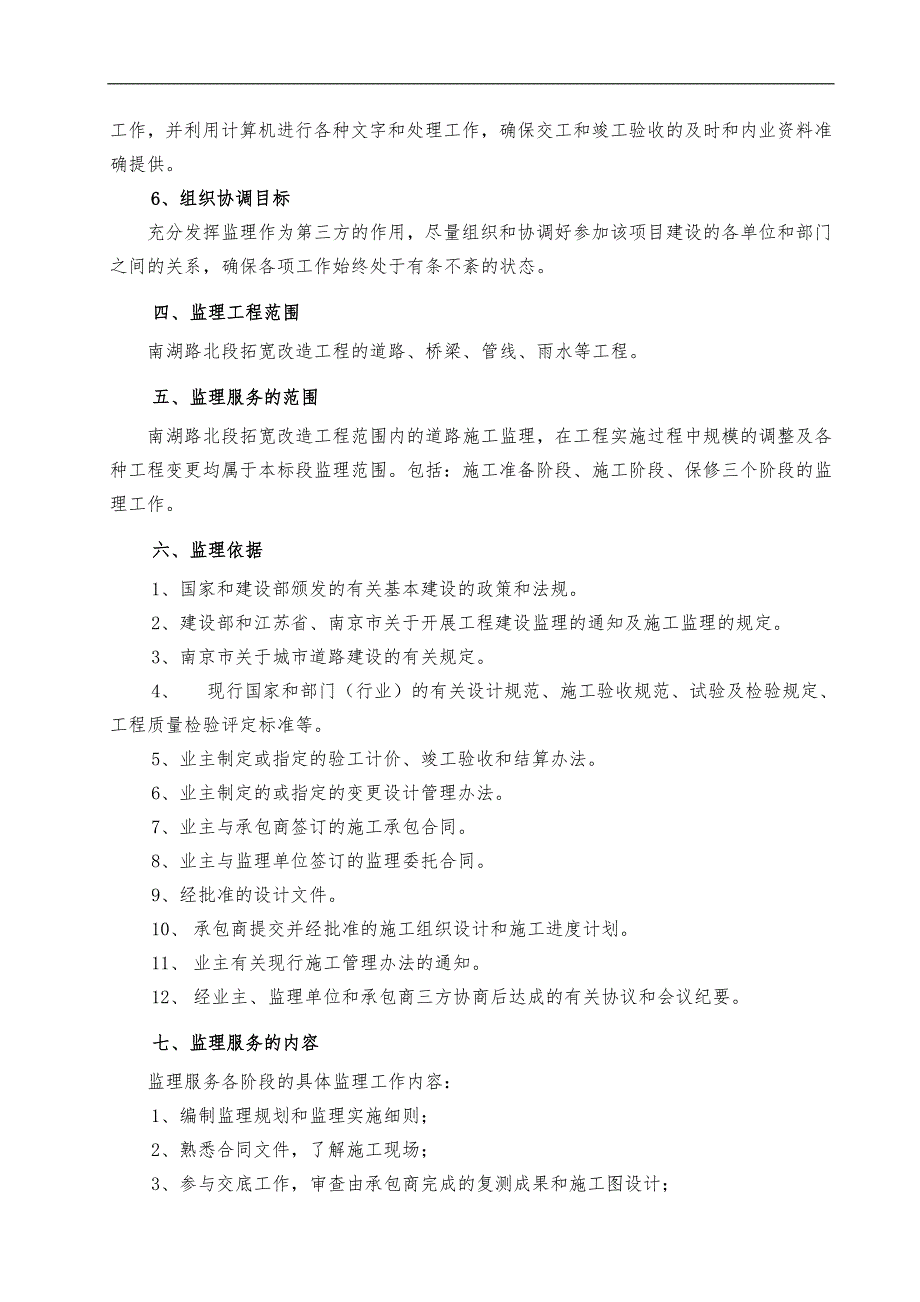 工作，并利用计算机进行各种文字和处理工作，确保交工和竣工验收的及时和内业资料准确提供。

6、组织协调目标

充分发挥监理作为第三方的作用，尽量组织和协调好参加该项目建设的各单位和部门之间的关系，确保各项工作始终处于有条不紊的状态。

四、监理工程范围

南湖路北段拓宽改造工程的道路、桥梁、管线、雨水等工程。

五、监理服务的范围

南湖路北段拓宽改造工程范围内的道路施工监理，在工程实施过程中规模的调整及各种工程变更均属于本标段监理范围。包括：施工准备阶段、施工阶段、保修三个阶段的监理工作。

六、监理依据

1、国家和建设部颁发的有关基本建设的政策和法规。

2、建设部和江苏省、南京市关于开展工程建设监理的通知及施工监理的规定。

3、南京市关于城市道路建设的有关规定。

4、　现行国家和部门（行业）的有关设计规范、施工验收规范、试验及检验规定、工程质量检验评定标准等。

5、业主制定或指定的验工计价、竣工验收和结算办法。

6、业主制定的或指定的变更设计管理办法。

7、业主与承包商签订的施工承包合同。

8、业主与监理单位签订的监理委托合同。

9、经批准的设计文件。

10、 承包商提交并经批准的施工组织设计和施工进度计划。

11、 业主有关现行施工管理办法的通知。

12、 经业主、监理单位和承包商三方协商后达成的有关协议和会议纪要。

七、监理服务的内容

监理服务各阶段的具体监理工作内容：

1、编制监理规划和监理实施细则；

2、熟悉合同文件，了解施工现场；

3、参与交底工作，审查由承包商完成的复测成果和施工图设计；